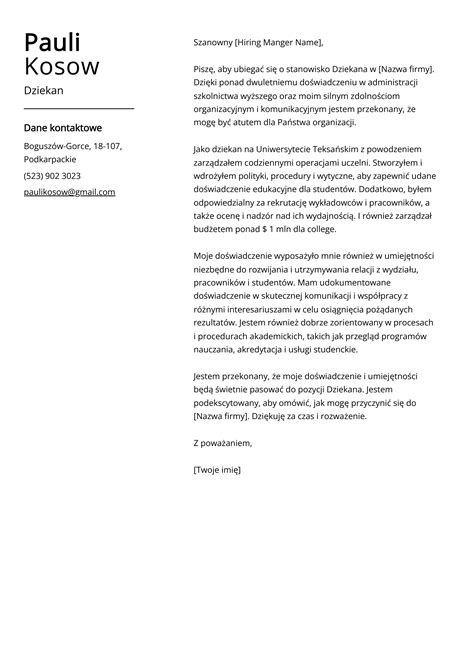 Pauli
Kosow

Dziekan

Dane kontaktowe

Boguszów-Gorce, 18-107, Podkarpackie

(523) 902 3023

paulikosow@gmail.com

Szanowny [Hiring Manger Name],

Piszę, aby ubiegać się o stanowisko Dziekana w [Nazwa firmy]. Dzięki ponad dwuletniemu doświadczeniu w administracji szkolnictwa wyższego oraz moim silnym zdolnościom organizacyjnym i komunikacyjnym jestem przekonany, że mogę być atutem dla Państwa organizacji.

Jako dziekan na Uniwersytecie Teksańskim z powodzeniem zarządzałem codziennymi operacjami uczelni. Stworzyłem i wdrożyłem polityki, procedury i wytyczne, aby zapewnić udane doświadczenie edukacyjne dla studentów. Dodatkowo, byłem odpowiedzialny za rekrutację wykładowców i pracowników, a także ocenę i nadzór nad ich wydajnością. I również zarządzał budżetem ponad $ 1 mln dla college.

Moje doświadczenie wyposażyło mnie również w umiejętności niezbędne do rozwijania i utrzymywania relacji z wydziału, pracowników i studentów. Mam udokumentowane doświadczenie w skutecznej komunikacji i współpracy z różnymi interesariuszami w celu osiągnięcia pożądanych rezultatów. Jestem również dobrze zorientowany w procesach i procedurach akademickich, takich jak przegląd programów nauczania, akredytacja i usługi studenckie.

Jestem przekonany, że moje doświadczenie i umiejętności będą świetnie pasować do pozycji Dziekana. Jestem podekscytowany, aby omówić, jak mogę przyczynić się do [Nazwa firmy]. Dziękuję za czas i rozważenie.

Z poważaniem,

[Twoje imię]